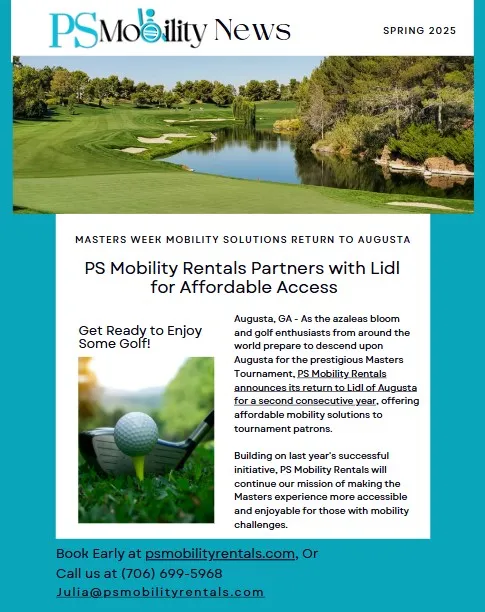 PS Mobility News

SPRING 2025

MASTERS WEEK MOBILITY SOLUTIONS RETURN TO AUGUSTA

PS Mobility Rentals Partners with Lidl for Affordable Access

Get Ready to Enjoy Some Golf!

Augusta, GA - As the azaleas bloom and golf enthusiasts from around the world prepare to descend upon Augusta for the prestigious Masters Tournament, PS Mobility Rentals announces its return to Lidl of Augusta for a second consecutive year, offering affordable mobility solutions to tournament patrons.

Building on last year's successful initiative, PS Mobility Rentals will continue our mission of making the Masters experience more accessible and enjoyable for those with mobility challenges.

Book Early at psmobilityrentals.com, Or Call us at (706) 699-5968
Julia@psmobilityrentals.com